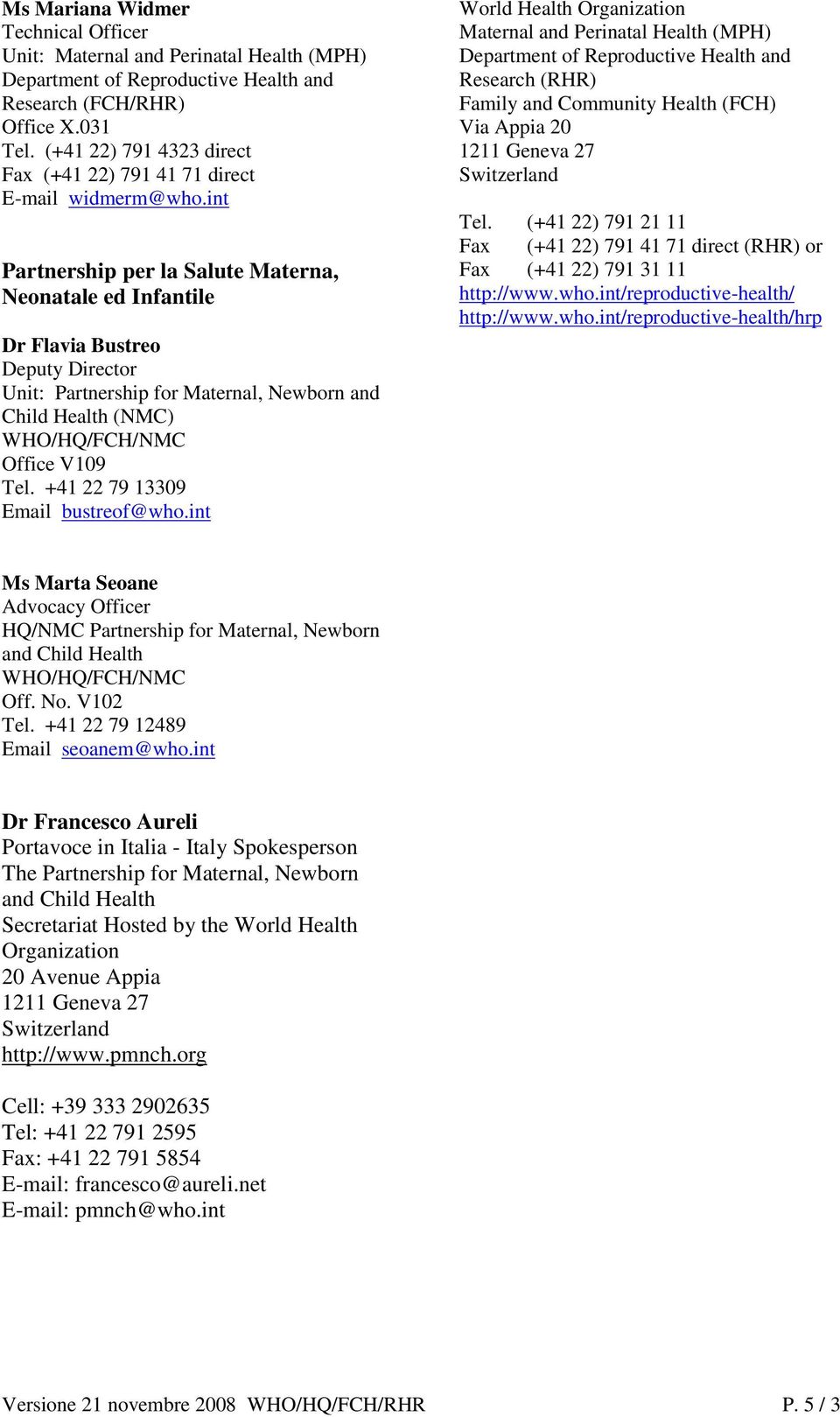 Ms Mariana Widmer
Technical Officer
Unit: Maternal and Perinatal Health (MPH)
Department of Reproductive Health and Research (FCH/RHR)
Office X.031
Tel. (+41 22) 791 4323 direct
Fax (+41 22) 791 41 71 direct
E-mail widmerm@who.int

Partnership per la Salute Materna, Neonatale ed Infantile

Dr Flavia Bustreo
Deputy Director
Unit: Partnership for Maternal, Newborn and Child Health (NMC)
WHO/HQ/FCH/NMC
Office V109
Tel. +41 22 79 13309
Email bustreof@who.int

World Health Organization
Maternal and Perinatal Health (MPH)
Department of Reproductive Health and Research (RHR)
Family and Community Health (FCH)
Via Appia 20
1211 Geneva 27
Switzerland

Tel. (+41 22) 791 21 11
Fax (+41 22) 791 41 71 direct (RHR) or
Fax (+41 22) 791 31 11
http://www.who.int/reproductive-health/
http://www.who.int/reproductive-health/hrp

Ms Marta Seoane
Advocacy Officer
HQ/NMC Partnership for Maternal, Newborn and Child Health
WHO/HQ/FCH/NMC
Off. No. V102
Tel. +41 22 79 12489
Email seoanem@who.int

Dr Francesco Aureli
Portavoce in Italia - Italy Spokesperson
The Partnership for Maternal, Newborn and Child Health
Secretariat Hosted by the World Health Organization
20 Avenue Appia
1211 Geneva 27
Switzerland
http://www.pmnch.org

Cell: +39 333 2902635
Tel: +41 22 791 2595
Fax: +41 22 791 5854
E-mail: francesco@aureli.net
E-mail: pmnch@who.int

Versione 21 novembre 2008 WHO/HQ/FCH/RHR P. 5 / 3